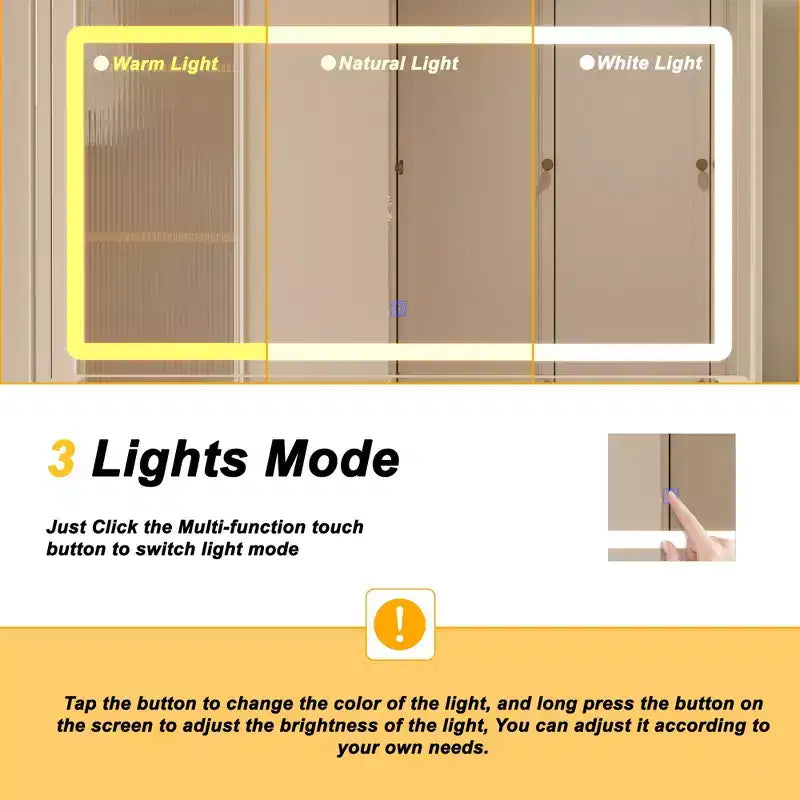 Warm Light

Natural Light

White Light

3 Lights Mode

Just Click the Multi-function touch button to switch light mode

!

Tap the button to change the color of the light, and long press the button on the screen to adjust the brightness of the light, You can adjust it according to your own needs.